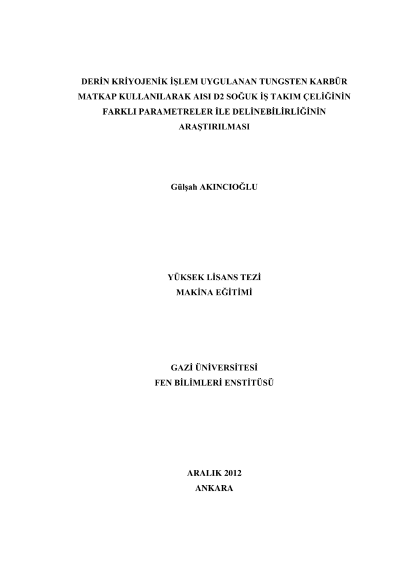 DERİN KRİYOJENİK İŞLEM UYGULANAN TUNGSTEN KARBÜR MATKAP KULLANILARAK AISI D2 SOĞUK İŞ TAKIM ÇELİĞİNİN FARKLI PARAMETRELER İLE DELİNEBİLİRLİĞİNİN ARAŞTIRILMASI

Gülşah AKINCIOĞLU

YÜKSEK LİSANS TEZİ
MAKİNA EĞİTİMİ

GAZİ ÜNİVERSİTESİ
FEN BİLİMLERİ ENSTİTÜSÜ

ARALIK 2012
ANKARA